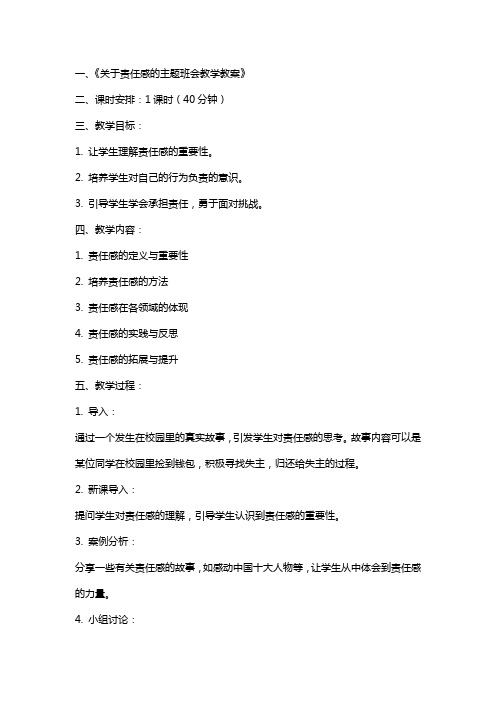 一、《关于责任感的主题班会教学教案》

二、课时安排：1 课时（40 分钟）

三、教学目标：

1. 让学生理解责任感的重要性。

2. 培养学生对自己的行为负责的意识。

3. 引导学生学会承担责任，勇于面对挑战。

四、教学内容：

1. 责任感的定义与重要性

2. 培养责任感的方法

3. 责任感在各领域的体现

4. 责任感的实践与反思

5. 责任感的拓展与提升

五、教学过程：

1. 导入：

通过一个发生在校园里的真实故事，引发学生对责任感的思考。故事内容可以是某位同学在校园里捡到钱包，积极寻找失主，归还给失主的过程。

2. 新课导入：

提问学生对责任感的理解，引导学生认识到责任感的重要性。

3. 案例分析：

分享一些有关责任感的故事，如感动中国十大人物等，让学生从中体会到责任感的力量。

4. 小组讨论：